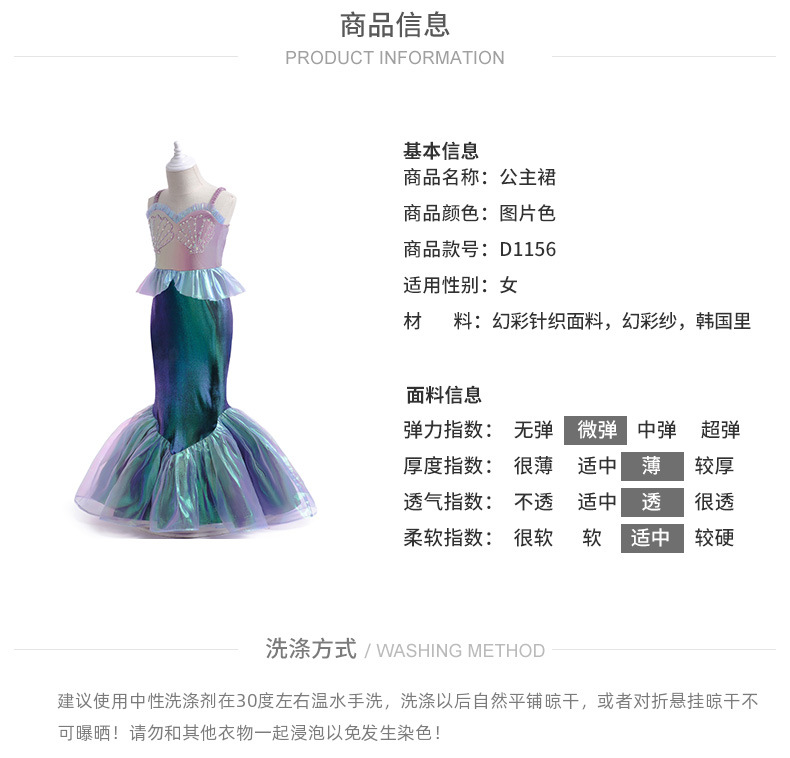 商品信息
PRODUCT INFORMATION

基本信息
商品名称：公主裙
商品颜色：图片色
商品款号：D1156
适用性别：女
材　料：幻彩针织面料，幻彩纱，韩国里

面料信息
弹力指数： 无弹 微弹 中弹 超弹
厚度指数： 很薄 适中 薄 较厚
透气指数： 不透 适中 透 很透
柔软指数： 很软 软 适中 较硬

洗涤方式 / WASHING METHOD

建议使用中性洗涤剂在30度左右温水手洗，洗涤以后自然平铺晾干，或者对折悬挂晾干不可曝晒！请勿和其他衣物一起浸泡以免发生染色！